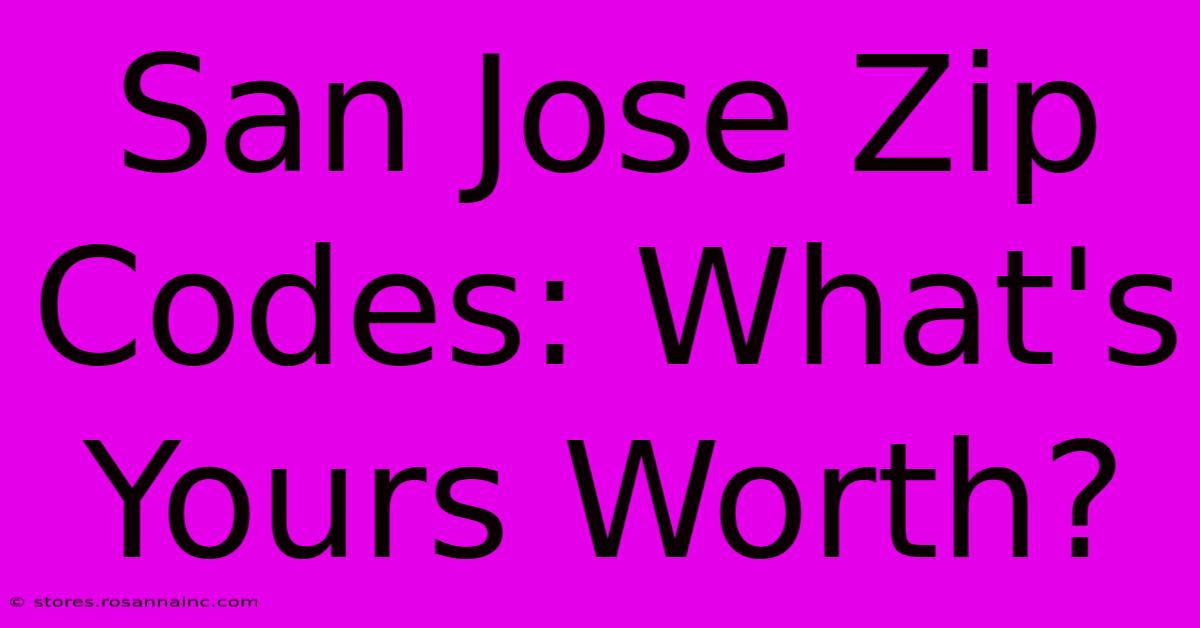 San Jose Zip Codes: What's Yours Worth?

© stores.rosannainc.com